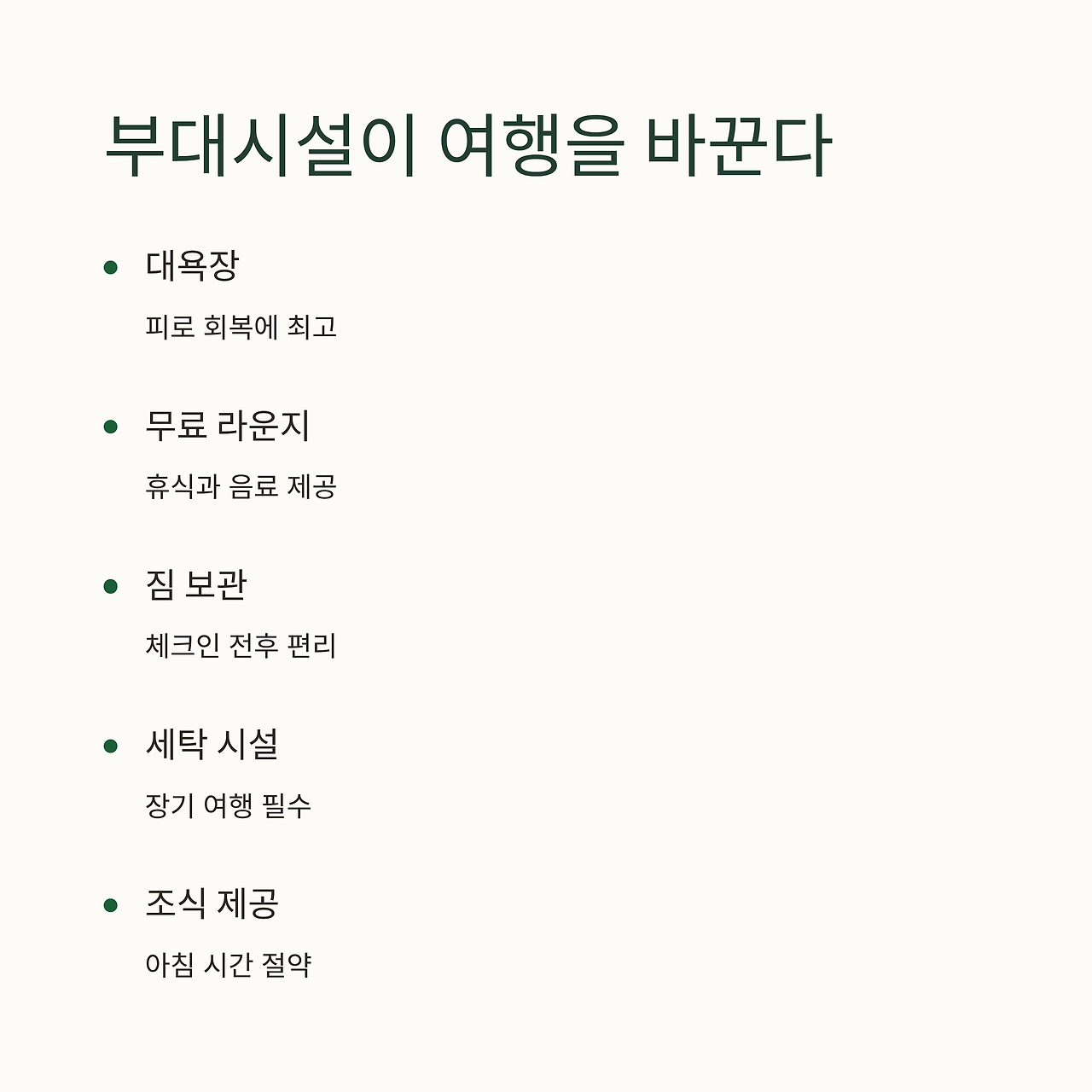 부대시설이 여행을 바꾼다

• 대욕장

피로 회복에 최고

• 무료 라운지

휴식과 음료 제공

• 짐 보관

체크인 전후 편리

• 세탁 시설

장기 여행 필수

• 조식 제공

아침 시간 절약